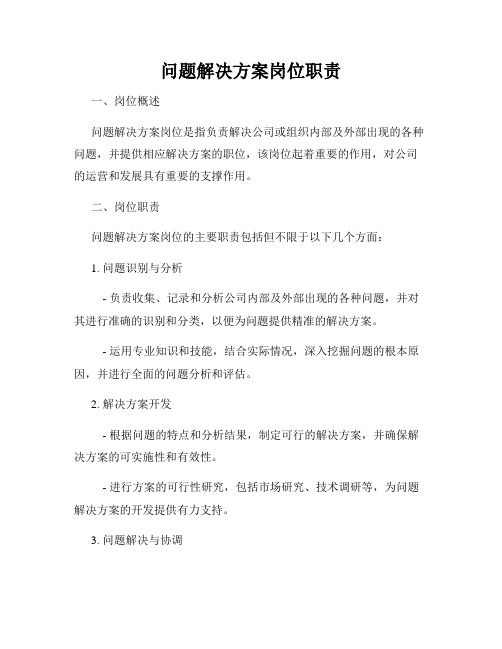 问题解决方案岗位职责

一、岗位概述

问题解决方案岗位是指负责解决公司或组织内部及外部出现的各种问题，并提供相应解决方案的职位，该岗位起着重要的作用，对公司的运营和发展具有重要的支撑作用。

二、岗位职责

问题解决方案岗位的主要职责包括但不限于以下几个方面：

1. 问题识别与分析

- 负责收集、记录和分析公司内部及外部出现的各种问题，并对其进行准确的识别和分类，以便为问题提供精准的解决方案。

- 运用专业知识和技能，结合实际情况，深入挖掘问题的根本原因，并进行全面的问题分析和评估。

2. 解决方案开发

- 根据问题的特点和分析结果，制定可行的解决方案，并确保解决方案的可实施性和有效性。

- 进行方案的可行性研究，包括市场研究、技术调研等，为问题解决方案的开发提供有力支持。

3. 问题解决与协调